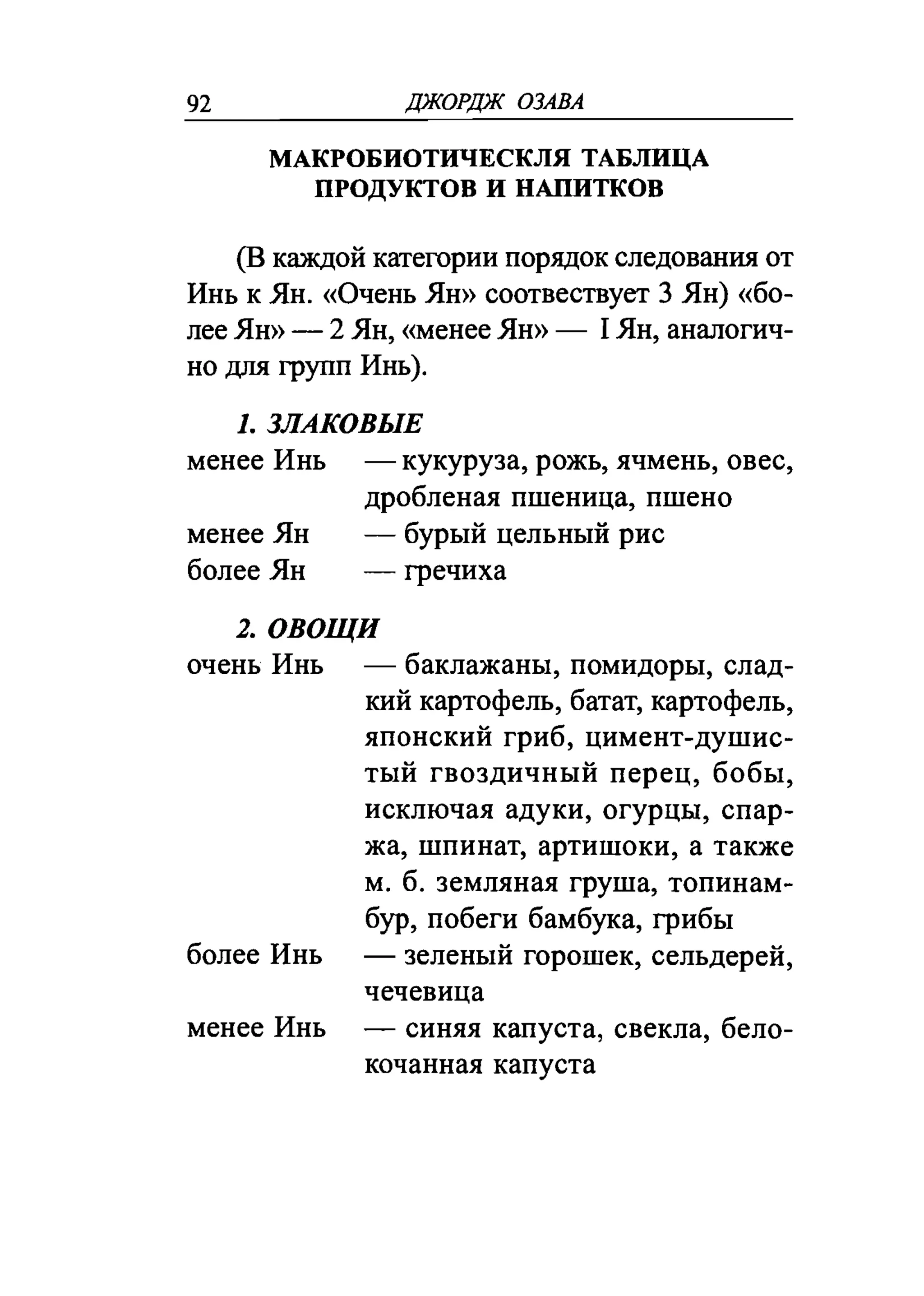 92 ДЖОРДЖ ОЗАВА

МАКРОБИОТИЧЕСКЛЯ ТАБЛИЦА ПРОДУКТОВ И НАПИТКОВ

(В каждой категории порядок следования от Инь к Ян. «Очень Ян» соотвествует 3 Ян) «более Ян» — 2 Ян, «менее Ян» — I Ян, аналогично для групп Инь).

1. ЗЛАКОВЫЕ

менее Инь — кукуруза, рожь, ячмень, овес, дробленая пшеница, пшено
менее Ян — бурый цельный рис
более Ян — гречиха

2. ОВОЩИ

очень Инь — баклажаны, помидоры, сладкий картофель, батат, картофель, японский гриб, цимент-душистый гвоздичный перец, бобы, исключая адуки, огурцы, спаржа, шпинат, артишоки, а также м. б. земляная груша, топинамбур, побеги бамбука, грибы
более Инь — зеленый горошек, сельдерей, чечевица
менее Инь — синяя капуста, свекла, белокочанная капуста